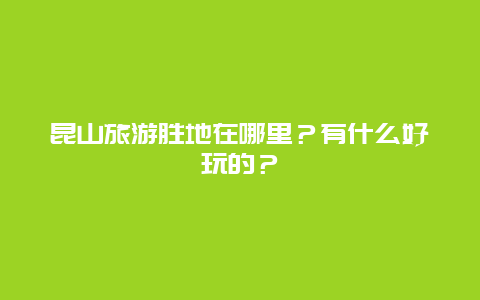 昆山旅游胜地在哪里？有什么好玩的？